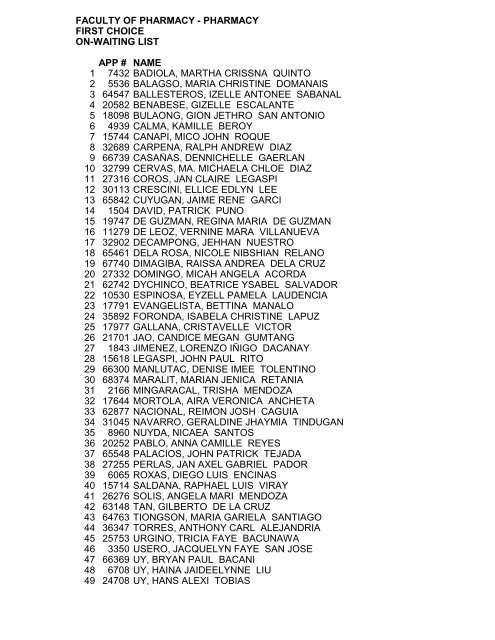 FACULTY OF PHARMACY - PHARMACY
FIRST CHOICE
ON-WAITING LIST

| | APP # | NAME |
|---|---|---|
| 1 | 7432 | BADIOLA, MARTHA CRISSNA QUINTO |
| 2 | 5536 | BALAGSO, MARIA CHRISTINE DOMANAIS |
| 3 | 64547 | BALLESTEROS, IZELLE ANTONEE SABANAL |
| 4 | 20582 | BENABESE, GIZELLE ESCALANTE |
| 5 | 18098 | BULAONG, GION JETHRO SAN ANTONIO |
| 6 | 4939 | CALMA, KAMILLE BEROY |
| 7 | 15744 | CANAPI, MICO JOHN ROQUE |
| 8 | 32689 | CARPENA, RALPH ANDREW DIAZ |
| 9 | 66739 | CASAÑAS, DENNICHELLE GAERLAN |
| 10 | 32799 | CERVAS, MA. MICHAELA CHLOE DIAZ |
| 11 | 27316 | COROS, JAN CLAIRE LEGASPI |
| 12 | 30113 | CRESCINI, ELLICE EDLYN LEE |
| 13 | 65842 | CUYUGAN, JAIME RENE GARCI |
| 14 | 1504 | DAVID, PATRICK PUNO |
| 15 | 19747 | DE GUZMAN, REGINA MARIA DE GUZMAN |
| 16 | 11279 | DE LEOZ, VERNINE MARA VILLANUEVA |
| 17 | 32902 | DECAMPONG, JEHHAN NUESTRO |
| 18 | 65461 | DELA ROSA, NICOLE NIBSHIAN RELANO |
| 19 | 67740 | DIMAGIBA, RAISSA ANDREA DELA CRUZ |
| 20 | 27332 | DOMINGO, MICAH ANGELA ACORDA |
| 21 | 62742 | DYCHINCO, BEATRICE YSABEL SALVADOR |
| 22 | 10530 | ESPINOSA, EYZELL PAMELA LAUDENCIA |
| 23 | 17791 | EVANGELISTA, BETTINA MANALO |
| 24 | 35892 | FORONDA, ISABELA CHRISTINE LAPUZ |
| 25 | 17977 | GALLANA, CRISTAVELLE VICTOR |
| 26 | 21701 | JAO, CANDICE MEGAN GUMTANG |
| 27 | 1843 | JIMENEZ, LORENZO IÑIGO DACANAY |
| 28 | 15618 | LEGASPI, JOHN PAUL RITO |
| 29 | 66300 | MANLUTAC, DENISE IMEE TOLENTINO |
| 30 | 68374 | MARALIT, MARIAN JENICA RETANIA |
| 31 | 2166 | MINGARACAL, TRISHA MENDOZA |
| 32 | 17644 | MORTOLA, AIRA VERONICA ANCHETA |
| 33 | 62877 | NACIONAL, REIMON JOSH CAGUIA |
| 34 | 31045 | NAVARRO, GERALDINE JHAYMIA TINDUGAN |
| 35 | 8960 | NUYDA, NICAEA SANTOS |
| 36 | 20252 | PABLO, ANNA CAMILLE REYES |
| 37 | 65548 | PALACIOS, JOHN PATRICK TEJADA |
| 38 | 27255 | PERLAS, JAN AXEL GABRIEL PADOR |
| 39 | 6065 | ROXAS, DIEGO LUIS ENCINAS |
| 40 | 15714 | SALDANA, RAPHAEL LUIS VIRAY |
| 41 | 26276 | SOLIS, ANGELA MARI MENDOZA |
| 42 | 63148 | TAN, GILBERTO DE LA CRUZ |
| 43 | 64763 | TIONGSON, MARIA GARIELA SANTIAGO |
| 44 | 36347 | TORRES, ANTHONY CARL ALEJANDRIA |
| 45 | 25753 | URGINO, TRICIA FAYE BACUNAWA |
| 46 | 3350 | USERO, JACQUELYN FAYE SAN JOSE |
| 47 | 66369 | UY, BRYAN PAUL BACANI |
| 48 | 6708 | UY, HAINA JAIDEELYNNE LIU |
| 49 | 24708 | UY, HANS ALEXI TOBIAS |